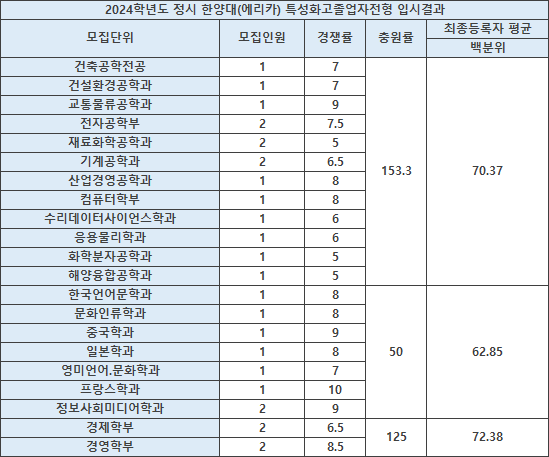 2024학년도 정시 한양대(에리카) 특성화고졸업자전형 입시결과

| 모집단위 | 모집인원 | 경쟁률 | 충원률 | 최종등록자 평균 백분위 |
|---|---|---|---|---|
| 건축공학전공 | 1 | 7 | 153.3 | 70.37 |
| 건설환경공학과 | 1 | 7 | | |
| 교통물류공학과 | 1 | 9 | | |
| 전자공학부 | 2 | 7.5 | | |
| 재료화학공학과 | 2 | 5 | | |
| 기계공학과 | 2 | 6.5 | | |
| 산업경영공학과 | 1 | 8 | | |
| 컴퓨터학부 | 1 | 8 | | |
| 수리데이터사이언스학과 | 1 | 6 | | |
| 응용물리학과 | 1 | 6 | | |
| 화학분자공학과 | 1 | 5 | | |
| 해양융합공학과 | 1 | 5 | | |
| 한국언어문학과 | 1 | 8 | 50 | 62.85 |
| 문화인류학과 | 1 | 8 | | |
| 중국학과 | 1 | 9 | | |
| 일본학과 | 1 | 8 | | |
| 영미언어.문화학과 | 1 | 7 | | |
| 프랑스학과 | 1 | 10 | | |
| 정보사회미디어학과 | 2 | 9 | | |
| 경제학부 | 2 | 6.5 | 125 | 72.38 |
| 경영학부 | 2 | 8.5 | | |